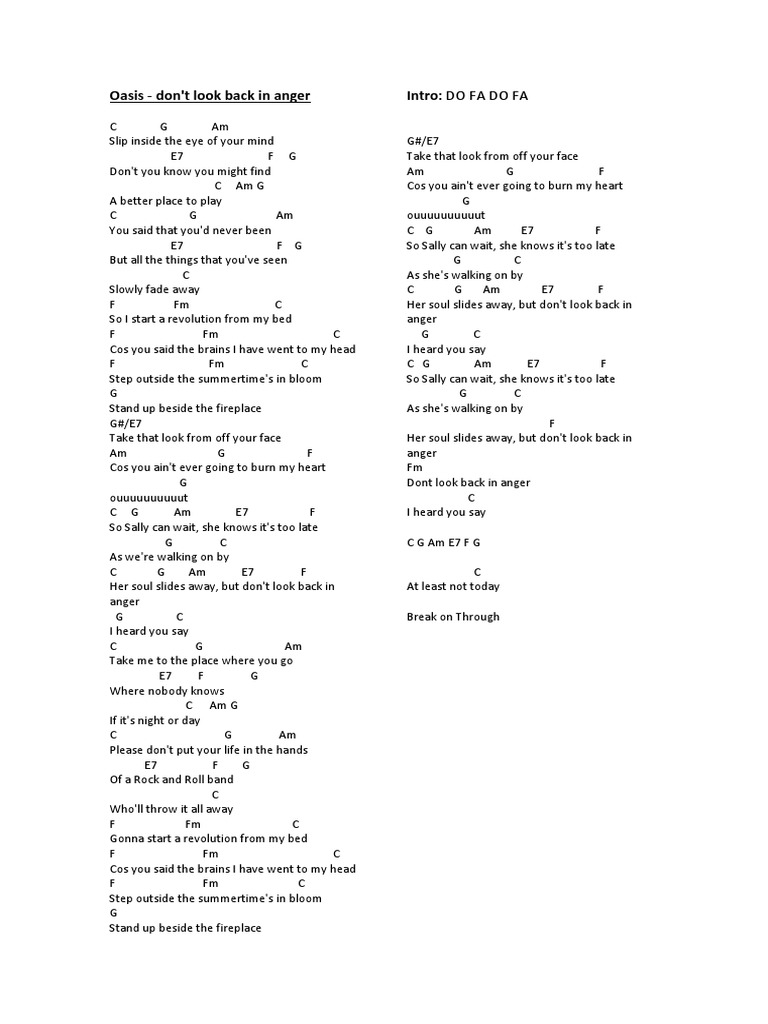 Oasis - don't look back in anger

C G Am
Slip inside the eye of your mind
E7 F G
Don't you know you might find
C Am G
A better place to play
C G Am
You said that you'd never been
E7 F G
But all the things that you've seen
C
Slowly fade away
F Fm C
So I start a revolution from my bed
F Fm C
Cos you said the brains I have went to my head
F Fm C
Step outside the summertime's in bloom
G
Stand up beside the fireplace
G#/E7
Take that look from off your face
Am G F
Cos you ain't ever going to burn my heart
G
ouuuuuuuuuut
C G Am E7 F
So Sally can wait, she knows it's too late
G C
As we're walking on by
C G Am E7 F
Her soul slides away, but don't look back in anger
G C
I heard you say
C G Am
Take me to the place where you go
E7 F G
Where nobody knows
C Am G
If it's night or day
C G Am
Please don't put your life in the hands
E7 F G
Of a Rock and Roll band
C
Who'll throw it all away
F Fm C
Gonna start a revolution from my bed
F Fm C
Cos you said the brains I have went to my head
F Fm C
Step outside the summertime's in bloom
G
Stand up beside the fireplace

Intro: DO FA DO FA

G#/E7
Take that look from off your face
Am G F
Cos you ain't ever going to burn my heart
G
ouuuuuuuuuut
C G Am E7 F
So Sally can wait, she knows it's too late
G C
As she's walking on by
C G Am E7 F
Her soul slides away, but don't look back in anger
G C
I heard you say
C G Am E7 F
So Sally can wait, she knows it's too late
G C
As she's walking on by
F
Her soul slides away, but don't look back in anger
Fm
Dont look back in anger
C
I heard you say

C G Am E7 F G

C
At least not today

Break on Through